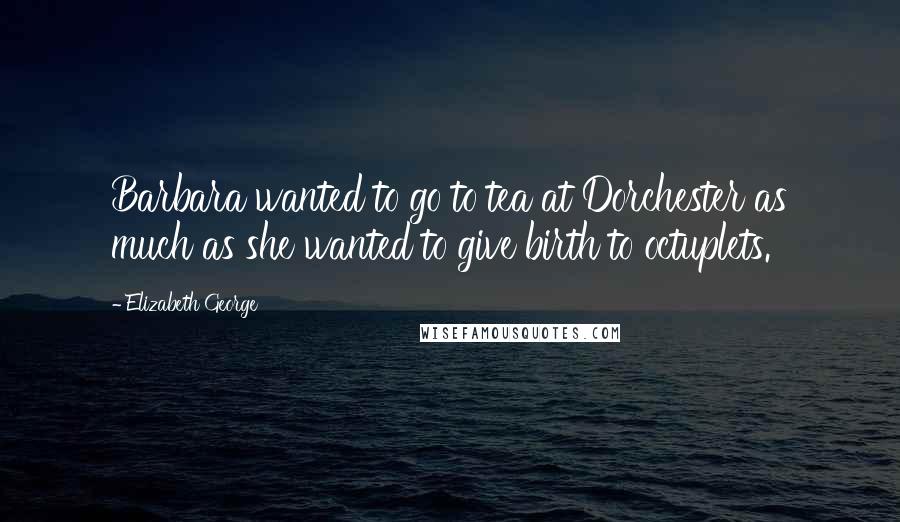 Barbara wanted to go to tea at Dorchester as much as she wanted to give birth to octuplets.

- Elizabeth George

WISEFAMOUSQUOTES.COM